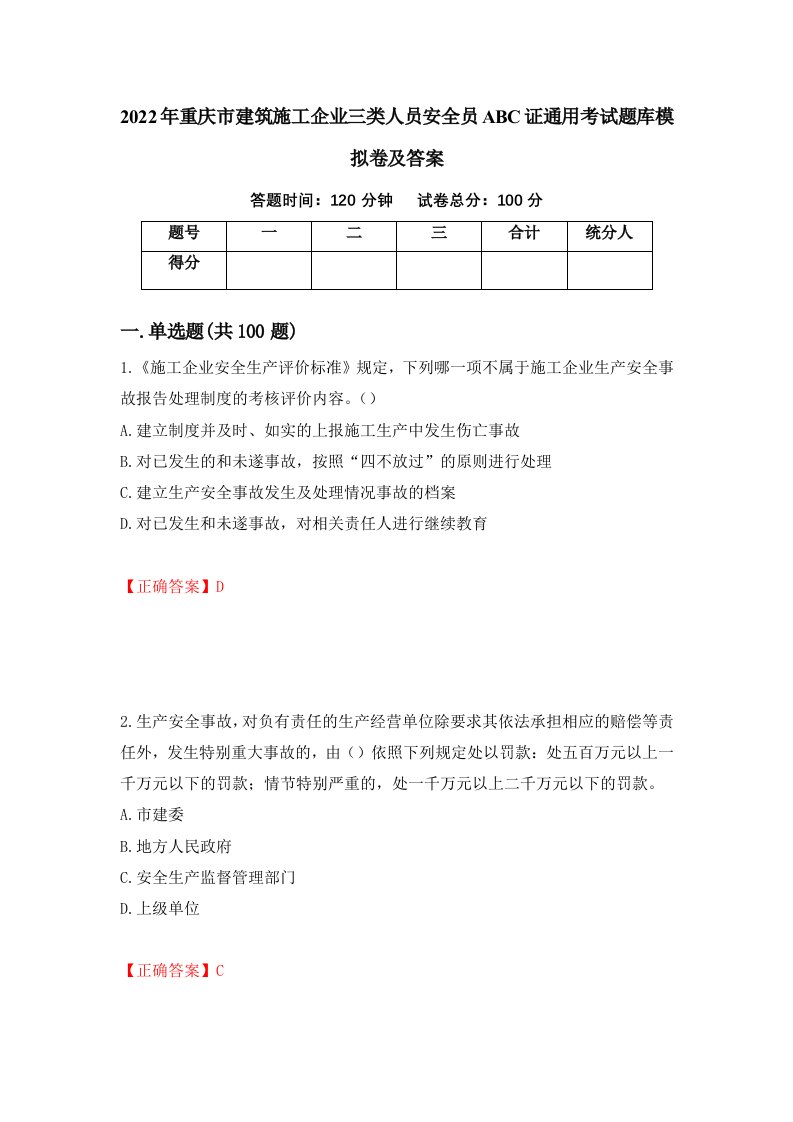 2022年重庆市建筑施工企业三类人员安全员ABC证通用考试题库模拟卷及答案

答题时间：120 分钟　试卷总分：100 分

| 题号 | 一 | 二 | 三 | 合计 | 统分人 |
|---|---|---|---|---|---|
| 得分 | | | | | |

一.单选题(共100题)

1.《施工企业安全生产评价标准》规定，下列哪一项不属于施工企业生产安全事故报告处理制度的考核评价内容。()
A.建立制度并及时、如实的上报施工生产中发生伤亡事故
B.对已发生的和未遂事故，按照“四不放过”的原则进行处理
C.建立生产安全事故发生及处理情况事故的档案
D.对已发生和未遂事故，对相关责任人进行继续教育

【正确答案】D

2.生产安全事故，对负有责任的生产经营单位除要求其依法承担相应的赔偿等责任外，发生特别重大事故的，由()依照下列规定处以罚款：处五百万元以上一千万元以下的罚款；情节特别严重的，处一千万元以上二千万元以下的罚款。
A.市建委
B.地方人民政府
C.安全生产监督管理部门
D.上级单位

【正确答案】C